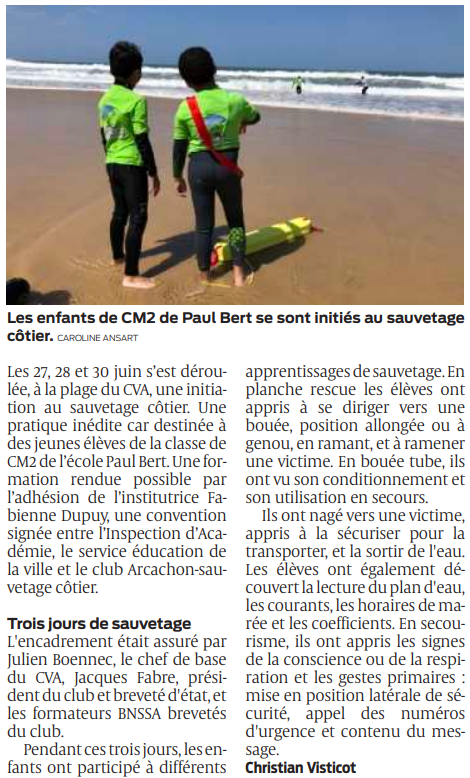 Les enfants de CM2 de Paul Bert se sont initiés au sauvetage côtier. CAROLINE ANSART

Les 27, 28 et 30 juin s'est déroulée, à la plage du CVA, une initiation au sauvetage côtier. Une pratique inédite car destinée à des jeunes élèves de la classe de CM2 de l'école Paul Bert. Une formation rendue possible par l'adhésion de l'institutrice Fabienne Dupuy, une convention signée entre l'Inspection d'Académie, le service éducation de la ville et le club Arcachon-sauvetage côtier.

Trois jours de sauvetage
L'encadrement était assuré par Julien Boennec, le chef de base du CVA, Jacques Fabre, président du club et breveté d'état, et les formateurs BNSSA brevetés du club.

Pendant ces trois jours, les enfants ont participé à différents apprentissages de sauvetage. En planche rescue les élèves ont appris à se diriger vers une bouée, position allongée ou à genou, en ramant, et à ramener une victime. En bouée tube, ils ont vu son conditionnement et son utilisation en secours.

Ils ont nagé vers une victime, appris à la sécuriser pour la transporter, et la sortir de l'eau. Les élèves ont également découvert la lecture du plan d'eau, les courants, les horaires de marée et les coefficients. En secourisme, ils ont appris les signes de la conscience ou de la respiration et les gestes primaires : mise en position latérale de sécurité, appel des numéros d'urgence et contenu du message.
Christian Visticot